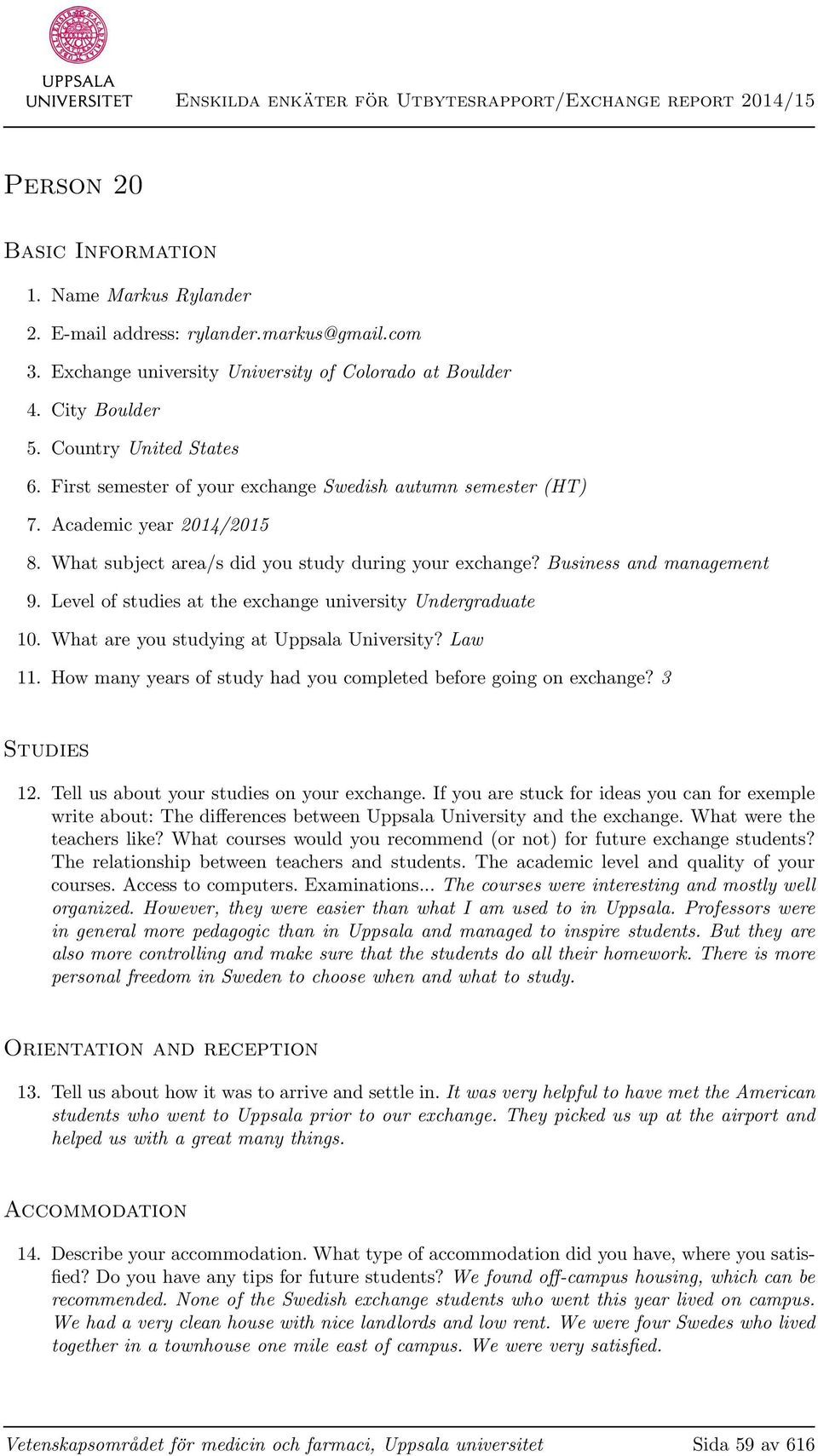 UPPSALA UNIVERSITET

Enskilda enkäter för Utbytesrapport/Exchange report 2014/15

Person 20

Basic Information

1. Name Markus Rylander
2. E-mail address: rylander.markus@gmail.com
3. Exchange university University of Colorado at Boulder
4. City Boulder
5. Country United States
6. First semester of your exchange Swedish autumn semester (HT)
7. Academic year 2014/2015
8. What subject area/s did you study during your exchange? Business and management
9. Level of studies at the exchange university Undergraduate
10. What are you studying at Uppsala University? Law
11. How many years of study had you completed before going on exchange? 3

Studies

12. Tell us about your studies on your exchange. If you are stuck for ideas you can for exemple write about: The differences between Uppsala University and the exchange. What were the teachers like? What courses would you recommend (or not) for future exchange students? The relationship between teachers and students. The academic level and quality of your courses. Access to computers. Examinations... The courses were interesting and mostly well organized. However, they were easier than what I am used to in Uppsala. Professors were in general more pedagogic than in Uppsala and managed to inspire students. But they are also more controlling and make sure that the students do all their homework. There is more personal freedom in Sweden to choose when and what to study.

Orientation and reception

13. Tell us about how it was to arrive and settle in. It was very helpful to have met the American students who went to Uppsala prior to our exchange. They picked us up at the airport and helped us with a great many things.

Accommodation

14. Describe your accommodation. What type of accommodation did you have, where you satisfied? Do you have any tips for future students? We found off-campus housing, which can be recommended. None of the Swedish exchange students who went this year lived on campus. We had a very clean house with nice landlords and low rent. We were four Swedes who lived together in a townhouse one mile east of campus. We were very satisfied.

Vetenskapsområdet för medicin och farmaci, Uppsala universitet

Sida 59 av 616